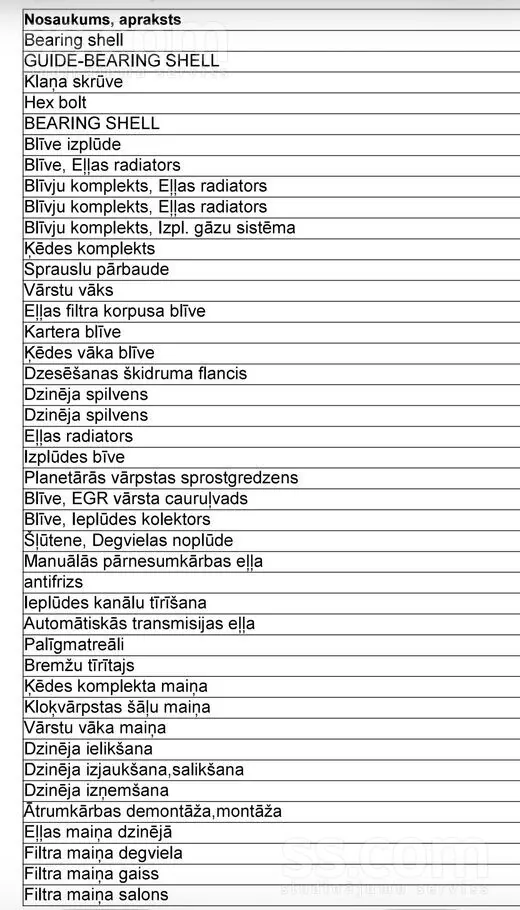 | Nosaukums, apraksts |
|---|
| Bearing shell |
| GUIDE-BEARING SHELL |
| Klaņa skrūve |
| Hex bolt |
| BEARING SHELL |
| Blīve izplūde |
| Blīve, Eļļas radiators |
| Blīvju komplekts, Eļļas radiators |
| Blīvju komplekts, Eļļas radiators |
| Blīvju komplekts, Izpl. gāzu sistēma |
| Ķēdes komplekts |
| Sprauslu pārbaude |
| Vārstu vāks |
| Eļļas filtra korpusa blīve |
| Kartera blīve |
| Ķēdes vāka blīve |
| Dzesēšanas škidruma flancis |
| Dzinēja spilvens |
| Dzinēja spilvens |
| Eļļas radiators |
| Izplūdes bīve |
| Planetārās vārpstas sprostgredzens |
| Blīve, EGR vārsta cauruļvads |
| Blīve, Ieplūdes kolektors |
| Šļūtene, Degvielas noplūde |
| Manuālās pārnesumkārbas eļļa |
| antifrizs |
| Ieplūdes kanālu tīrīšana |
| Automātiskās transmisijas eļļa |
| Palīgmatreāli |
| Bremžu tīrītajs |
| Ķēdes komplekta maiņa |
| Kloķvārpstas šāļu maiņa |
| Vārstu vāka maiņa |
| Dzinēja ielikšana |
| Dzinēja izjaukšana,salikšana |
| Dzinēja izņemšana |
| Ātrumkārbas demontāža,montāža |
| Eļļas maiņa dzinējā |
| Filtra maiņa degviela |
| Filtra maiņa gaiss |
| Filtra maiņa salons |

ss.com